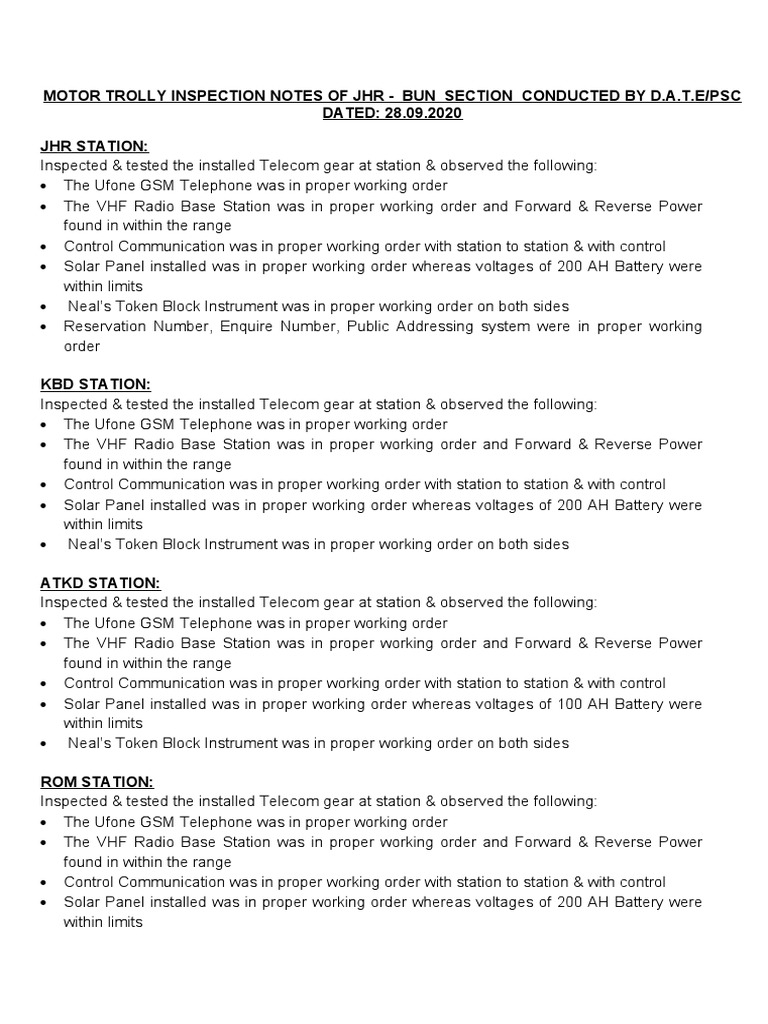 MOTOR TROLLY INSPECTION NOTES OF JHR - BUN SECTION CONDUCTED BY D.A.T.E/PSC DATED: 28.09.2020

JHR STATION:
Inspected & tested the installed Telecom gear at station & observed the following:
• The Ufone GSM Telephone was in proper working order
• The VHF Radio Base Station was in proper working order and Forward & Reverse Power found in within the range
• Control Communication was in proper working order with station to station & with control
• Solar Panel installed was in proper working order whereas voltages of 200 AH Battery were within limits
• Neal's Token Block Instrument was in proper working order on both sides
• Reservation Number, Enquire Number, Public Addressing system were in proper working order

KBD STATION:
Inspected & tested the installed Telecom gear at station & observed the following:
• The Ufone GSM Telephone was in proper working order
• The VHF Radio Base Station was in proper working order and Forward & Reverse Power found in within the range
• Control Communication was in proper working order with station to station & with control
• Solar Panel installed was in proper working order whereas voltages of 200 AH Battery were within limits
• Neal's Token Block Instrument was in proper working order on both sides

ATKD STATION:
Inspected & tested the installed Telecom gear at station & observed the following:
• The Ufone GSM Telephone was in proper working order
• The VHF Radio Base Station was in proper working order and Forward & Reverse Power found in within the range
• Control Communication was in proper working order with station to station & with control
• Solar Panel installed was in proper working order whereas voltages of 100 AH Battery were within limits
• Neal's Token Block Instrument was in proper working order on both sides

ROM STATION:
Inspected & tested the installed Telecom gear at station & observed the following:
• The Ufone GSM Telephone was in proper working order
• The VHF Radio Base Station was in proper working order and Forward & Reverse Power found in within the range
• Control Communication was in proper working order with station to station & with control
• Solar Panel installed was in proper working order whereas voltages of 200 AH Battery were within limits